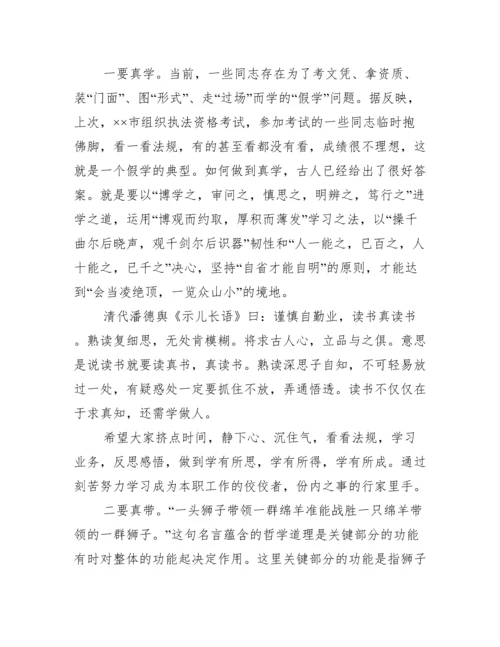 一要真学。当前，一些同志存在为了考文凭、拿资质、装“门面”、图“形式”、走“过场”而学的“假学”问题。据反映，上次，××市组织执法资格考试，参加考试的一些同志临时抱佛脚，看一看法规，有的甚至看都没有看，成绩很不理想，这就是一个假学的典型。如何做到真学，古人已经给出了很好答案。就是要以“博学之，审问之，慎思之，明辨之，笃行之”进学之道，运用“博观而约取，厚积而薄发”学习之法，以“操千曲尔后晓声，观千剑尔后识器”韧性和“人一能之，已百之，人十能之，已千之”决心，坚持“自省才能自明”的原则，才能达到“会当凌绝顶，一览众山小”的境地。

清代潘德舆《示儿长语》曰：谨慎自勤业，读书真读书。熟读复细思，无处肯模糊。将求古人心，立品与之俱。意思是说读书就要读真书，真读书。熟读深思子自知，不可轻易放过一处，有疑惑处一定要抓住不放，弄通悟透。读书不仅仅在于求真知，还需学做人。

希望大家挤点时间，静下心、沉住气，看看法规，学习业务，反思感悟，做到学有所思，学有所得，学有所成。通过刻苦努力学习成为本职工作的佼佼者，份内之事的行家里手。

二要真带。“一头狮子带领一群绵羊准能战胜一只绵羊带领的一群狮子。”这句名言蕴含的哲学道理是关键部分的功能有时对整体的功能起决定作用。这里关键部分的功能是指狮子